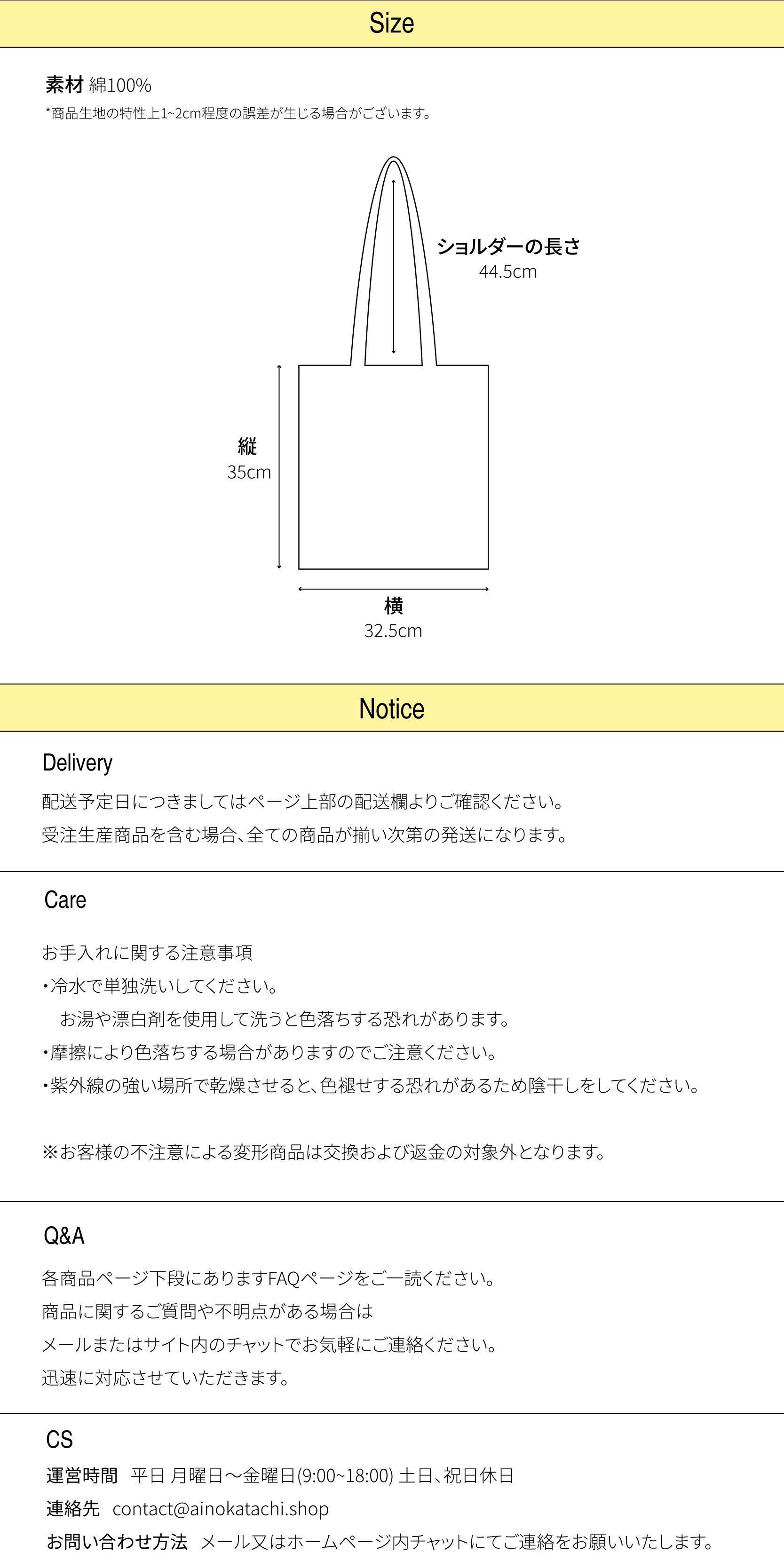 Size

素材 綿100%
*商品生地の特性上1~2cm程度の誤差が生じる場合がございます。

ショルダーの長さ
44.5cm

縦
35cm

横
32.5cm

Notice

Delivery

配送予定日につきましてはページ上部の配送欄よりご確認ください。
受注生産商品を含む場合、全ての商品が揃い次第の発送になります。

Care

お手入れに関する注意事項
・冷水で単独洗いしてください。
お湯や漂白剤を使用して洗うと色落ちする恐れがあります。
・摩擦により色落ちする場合がありますのでご注意ください。
・紫外線の強い場所で乾燥させると、色褪せする恐れがあるため陰干しをしてください。

※お客様の不注意による変形商品は交換および返金の対象外となります。

Q&A

各商品ページ下段にありますFAQページをご一読ください。
商品に関するご質問や不明点がある場合は
メールまたはサイト内のチャットでお気軽にご連絡ください。
迅速に対応させていただきます。

CS

運営時間 平日 月曜日〜金曜日(9:00~18:00) 土日、祝日休日
連絡先 contact@ainokatachi.shop
お問い合わせ方法 メール又はホームページ内チャットにてご連絡をお願いいたします。